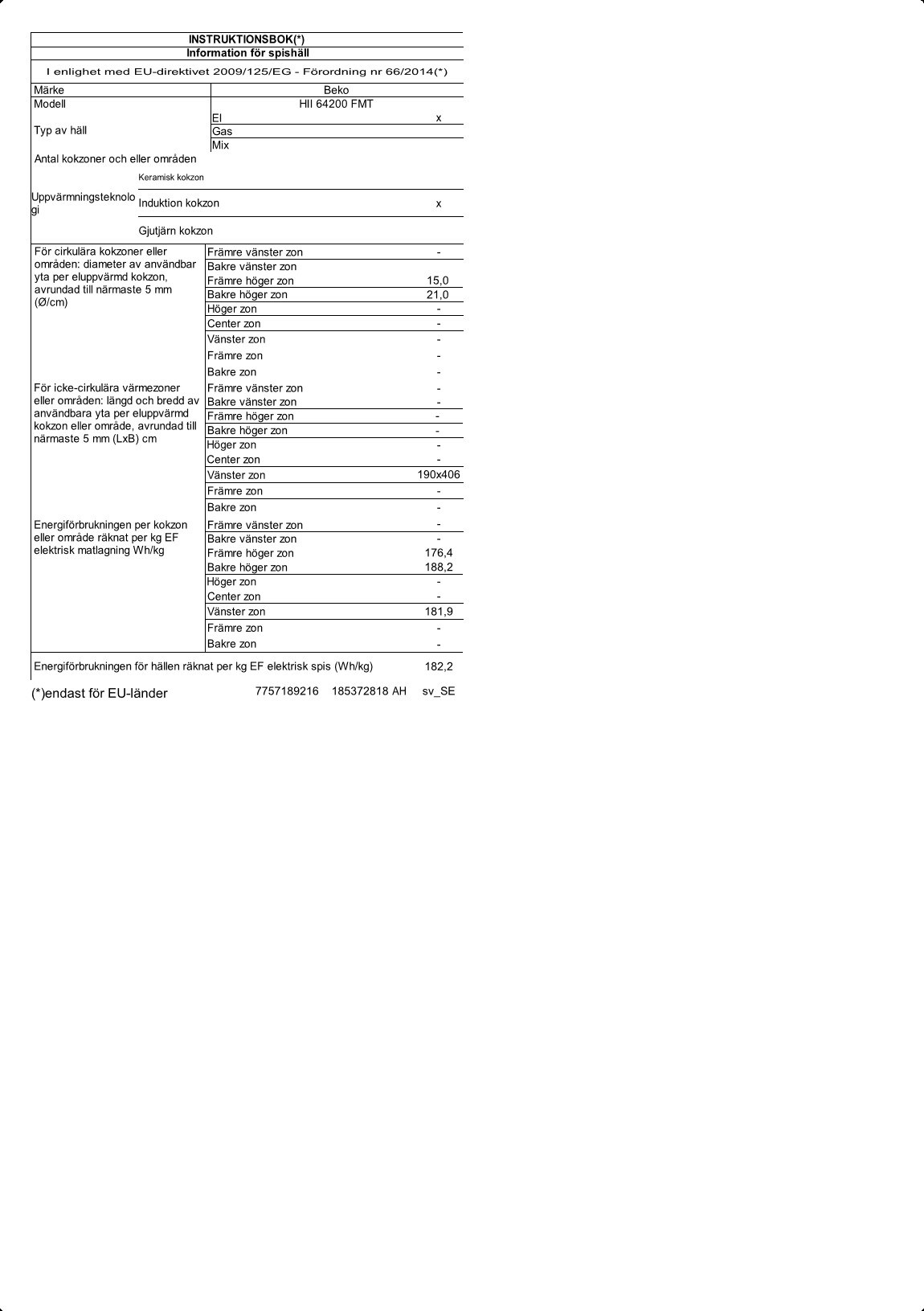 INSTRUKTIONSBOK(*)
Information för spishäll

I enlighet med EU-direktivet 2009/125/EG - Förordning nr 66/2014(*)

| Märke | | Beko |
|---|---|---|
| Modell | | HII 64200 FMT |
| Typ av häll | El | x |
| | Gas | |
| | Mix | |
| Antal kokzoner och eller områden | | |
| Uppvärmningsteknologi | Keramisk kokzon | |
| | Induktion kokzon | x |
| | Gjutjärn kokzon | |
| För cirkulära kokzoner eller områden: diameter av användbar yta per eluppvärmd kokzon, avrundad till närmaste 5 mm (Ø/cm) | Främre vänster zon | - |
| | Bakre vänster zon | |
| | Främre höger zon | 15,0 |
| | Bakre höger zon | 21,0 |
| | Höger zon | - |
| | Center zon | - |
| | Vänster zon | - |
| | Främre zon | - |
| | Bakre zon | - |
| För icke-cirkulära värmezoner eller områden: längd och bredd av användbara yta per eluppvärmd kokzon eller område, avrundad till närmaste 5 mm (LxB) cm | Främre vänster zon | - |
| | Bakre vänster zon | - |
| | Främre höger zon | - |
| | Bakre höger zon | - |
| | Höger zon | - |
| | Center zon | - |
| | Vänster zon | 190x406 |
| | Främre zon | - |
| | Bakre zon | - |
| Energiförbrukningen per kokzon eller område räknat per kg EF elektrisk matlagning Wh/kg | Främre vänster zon | - |
| | Bakre vänster zon | - |
| | Främre höger zon | 176,4 |
| | Bakre höger zon | 188,2 |
| | Höger zon | - |
| | Center zon | - |
| | Vänster zon | 181,9 |
| | Främre zon | - |
| | Bakre zon | - |
| Energiförbrukningen för hällen räknat per kg EF elektrisk spis (Wh/kg) | | 182,2 |

(*)endast för EU-länder 7757189216 185372818 AH sv_SE